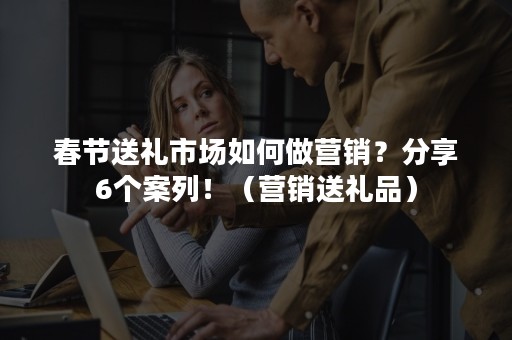 春节送礼市场如何做营销？分享6个案列！（营销送礼品）